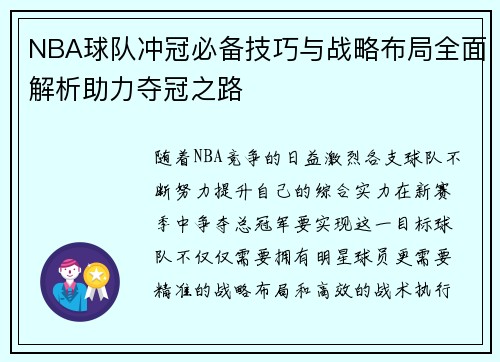 NBA球队冲冠必备技巧与战略布局全面解析助力夺冠之路

随着NBA竞争的日益激烈各支球队不断努力提升自己的综合实力在新赛季中争夺总冠军要实现这一目标球队不仅仅需要拥有明星球员更需要精准的战略布局和高效的战术执行